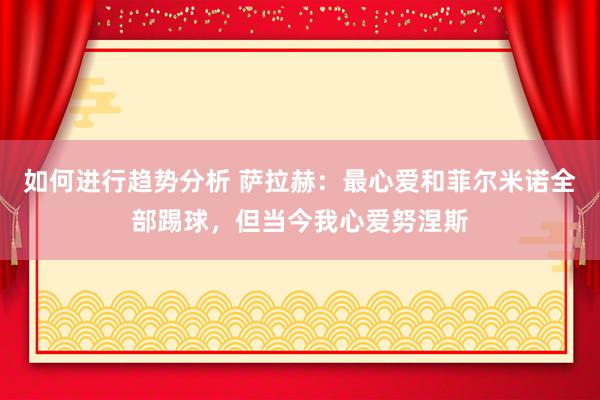 如何进行趋势分析 萨拉赫：最心爱和菲尔米诺全部踢球，但当今我心爱努涅斯